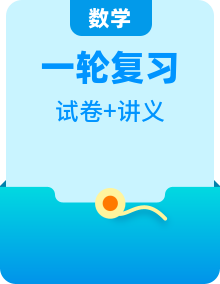 数学

一轮复习

试卷+讲义